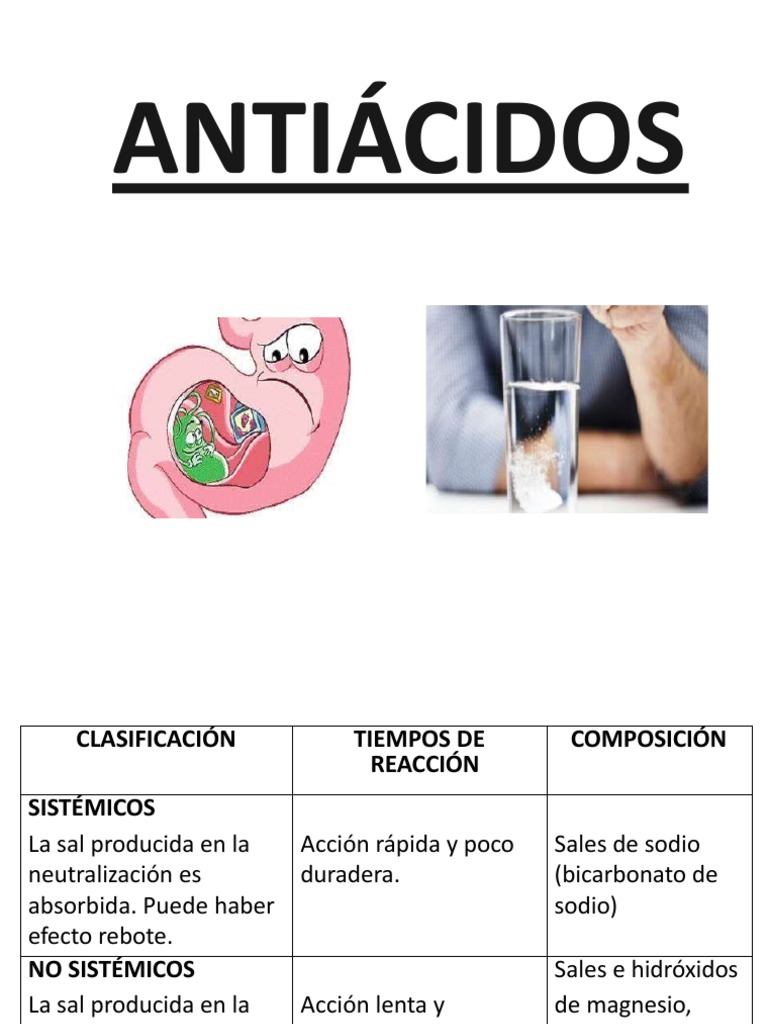 ANTIÁCIDOS

| CLASIFICACIÓN | TIEMPOS DE REACCIÓN | COMPOSICIÓN |
|---|---|---|
| **SISTÉMICOS** La sal producida en la neutralización es absorbida. Puede haber efecto rebote. | Acción rápida y poco duradera. | Sales de sodio (bicarbonato de sodio) |
| **NO SISTÉMICOS** La sal producida en la | Acción lenta y | Sales e hidróxidos de magnesio, |